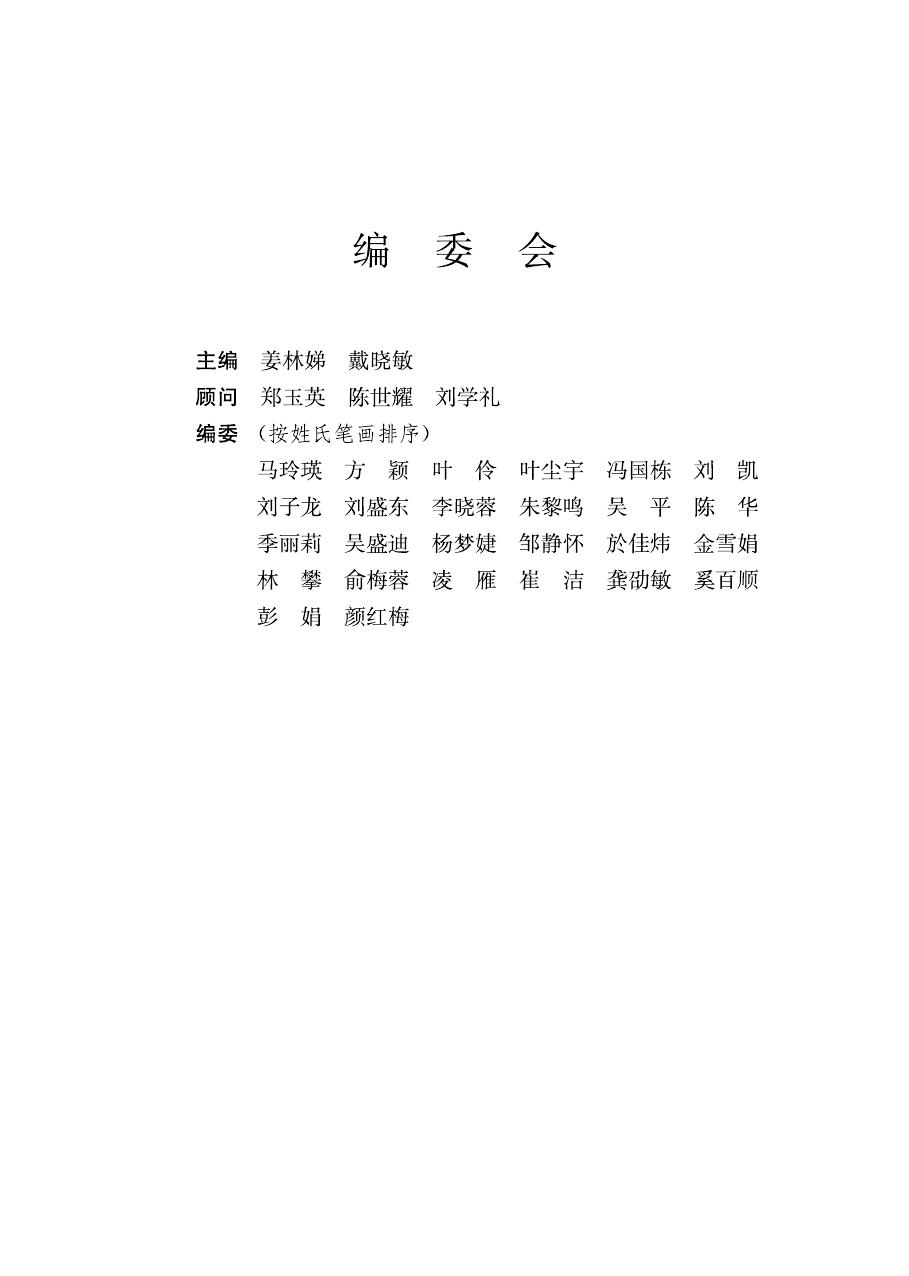 编 委 会

主编 姜林娣 戴晓敏
顾问 郑玉英 陈世耀 刘学礼
编委 （按姓氏笔画排序）
马玲瑛 方 颖 叶 伶 叶尘宇 冯国栋 刘 凯
刘子龙 刘盛东 李晓蓉 朱黎鸣 吴 平 陈 华
季丽莉 吴盛迪 杨梦婕 邹静怀 於佳炜 金雪娟
林 攀 俞梅蓉 凌 雁 崔 洁 龚劭敏 奚百顺
彭 娟 颜红梅